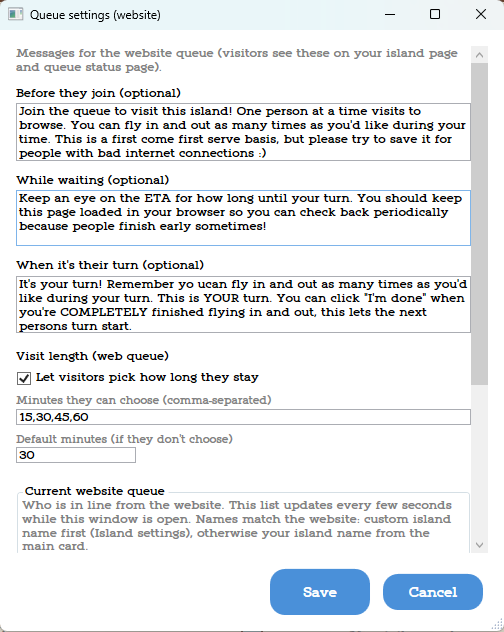 Queue settings (website)

Messages for the website queue (visitors see these on your island page and queue status page).

Before they join (optional)

Join the queue to visit this island! One person at a time visits to browse. You can fly in and out as many times as you'd like during your time. This is a first come first serve basis, but please try to save it for people with bad internet connections :)

While waiting (optional)

Keep an eye on the ETA for how long until your turn. You should keep this page loaded in your browser so you can check back periodically because people finish early sometimes!

When it's their turn (optional)

It's your turn! Remember yo ucan fly in and out as many times as you'd like during your turn. This is YOUR turn. You can click "I'm done" when you're COMPLETELY finished flying in and out, this lets the next persons turn start.

Visit length (web queue)

Let visitors pick how long they stay

Minutes they can choose (comma-separated)

15,30,45,60

Default minutes (if they don't choose)

30

Current website queue

Who is in line from the website. This list updates every few seconds while this window is open. Names match the website: custom island name first (Island settings), otherwise your island name from the main card.

Save

Cancel